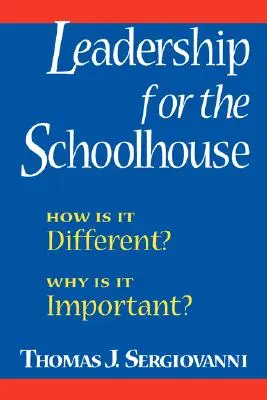 Leadership for the Schoolhouse

HOW IS IT Different?

WHY IS IT Important?

THOMAS J. SERGIOVANNI